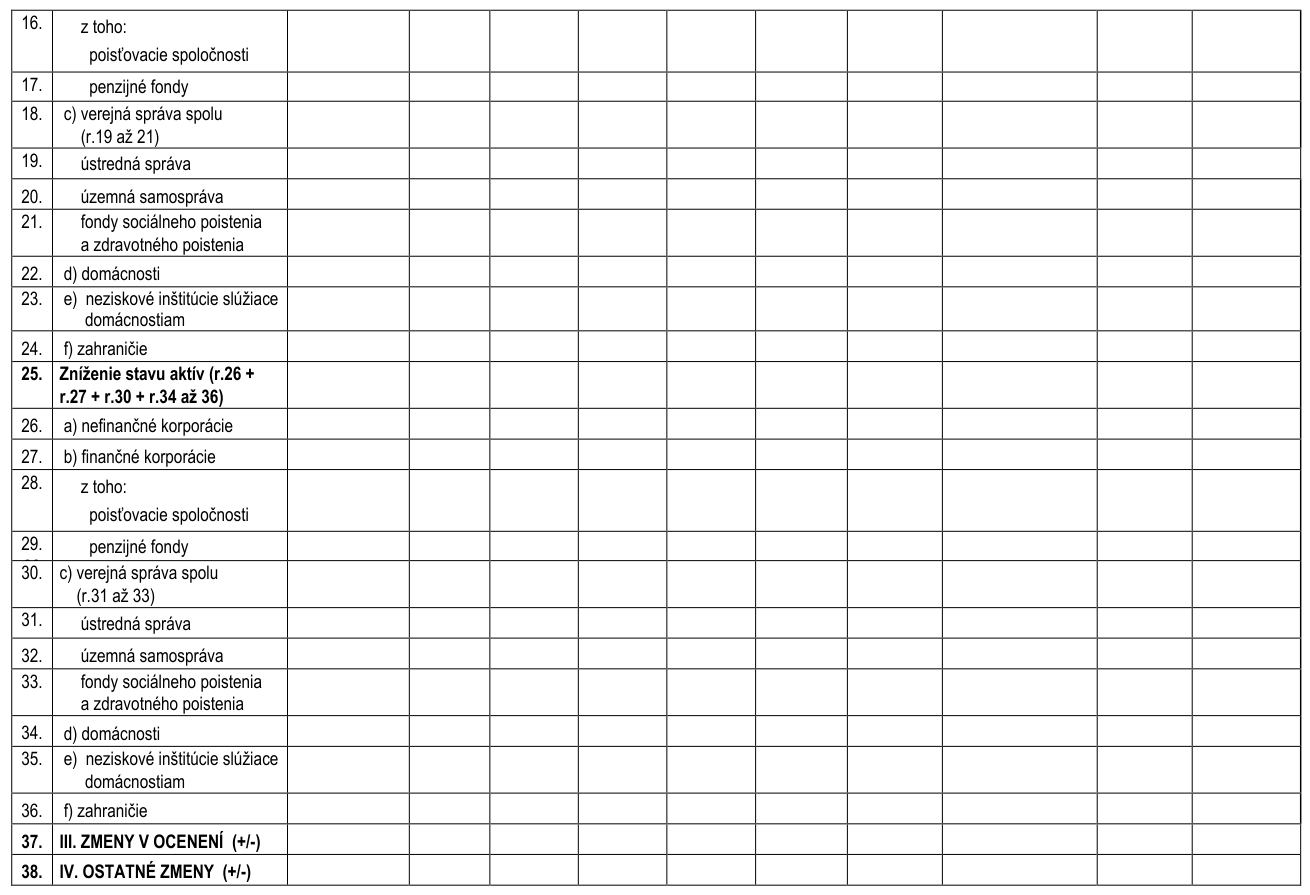 | | | | | | | | | | | | |
|---|---|---|---|---|---|---|---|---|---|---|---|
| 16. | z toho: poisťovacie spoločnosti | | | | | | | | | | |
| 17. | penzijné fondy | | | | | | | | | | |
| 18. | c) verejná správa spolu (r.19 až 21) | | | | | | | | | | |
| 19. | ústredná správa | | | | | | | | | | |
| 20. | územná samospráva | | | | | | | | | | |
| 21. | fondy sociálneho poistenia a zdravotného poistenia | | | | | | | | | | |
| 22. | d) domácnosti | | | | | | | | | | |
| 23. | e) neziskové inštitúcie slúžiace domácnostiam | | | | | | | | | | |
| 24. | f) zahraničie | | | | | | | | | | |
| **25.** | **Zníženie stavu aktív (r.26 + r.27 + r.30 + r.34 až 36)** | | | | | | | | | | |
| 26. | a) nefinančné korporácie | | | | | | | | | | |
| 27. | b) finančné korporácie | | | | | | | | | | |
| 28. | z toho: poisťovacie spoločnosti | | | | | | | | | | |
| 29. | penzijné fondy | | | | | | | | | | |
| 30. | c) verejná správa spolu (r.31 až 33) | | | | | | | | | | |
| 31. | ústredná správa | | | | | | | | | | |
| 32. | územná samospráva | | | | | | | | | | |
| 33. | fondy sociálneho poistenia a zdravotného poistenia | | | | | | | | | | |
| 34. | d) domácnosti | | | | | | | | | | |
| 35. | e) neziskové inštitúcie slúžiace domácnostiam | | | | | | | | | | |
| 36. | f) zahraničie | | | | | | | | | | |
| **37.** | **III. ZMENY V OCENENÍ (+/-)** | | | | | | | | | | |
| **38.** | **IV. OSTATNÉ ZMENY (+/-)** | | | | | | | | | | |